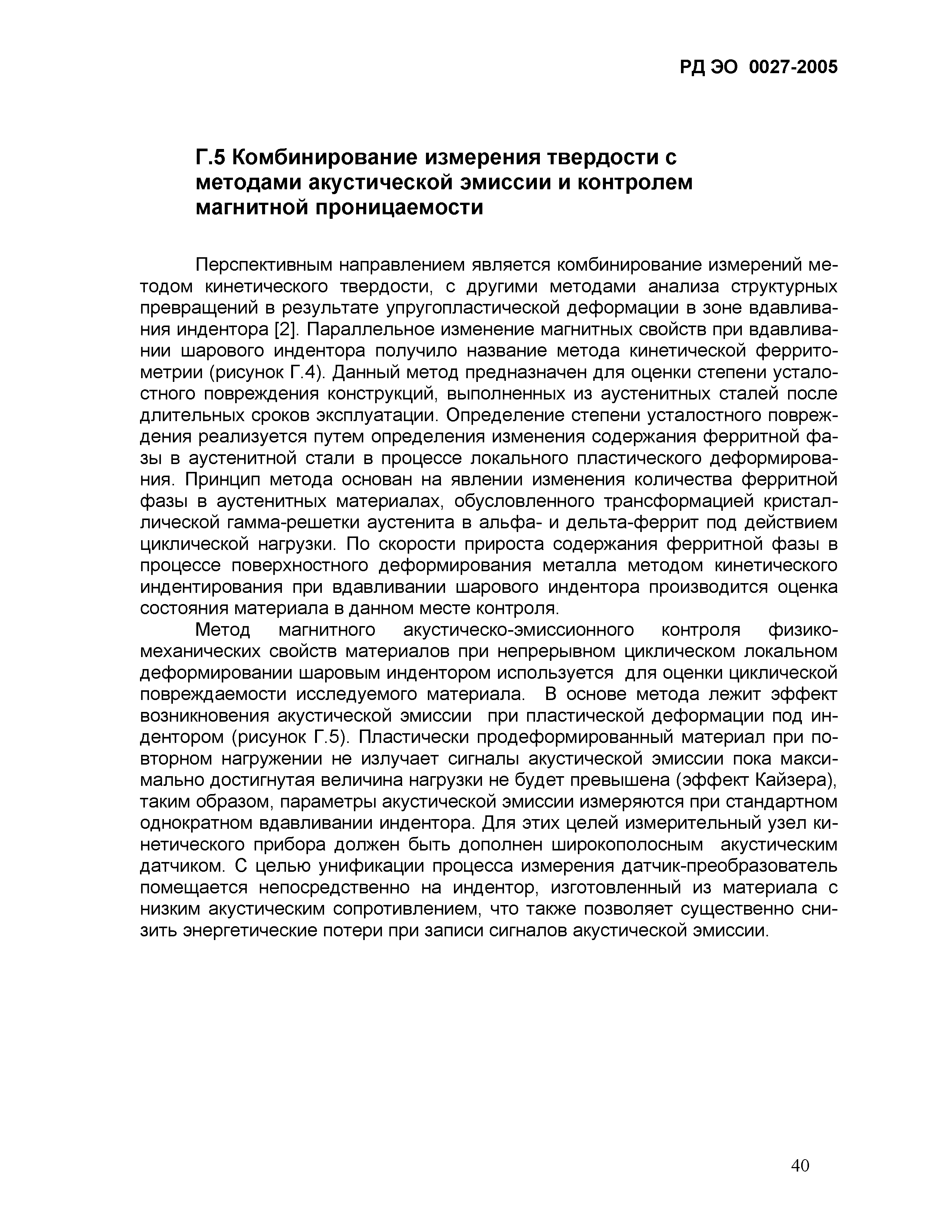 РД ЭО 0027-2005

Г.5 Комбинирование измерения твердости с методами акустической эмиссии и контролем магнитной проницаемости

Перспективным направлением является комбинирование измерений методом кинетического твердости, с другими методами анализа структурных превращений в результате упругопластической деформации в зоне вдавливания индентора [2]. Параллельное изменение магнитных свойств при вдавливании шарового индентора получило название метода кинетической ферритометрии (рисунок Г.4). Данный метод предназначен для оценки степени усталостного повреждения конструкций, выполненных из аустенитных сталей после длительных сроков эксплуатации. Определение степени усталостного повреждения реализуется путем определения изменения содержания ферритной фазы в аустенитной стали в процессе локального пластического деформирования. Принцип метода основан на явлении изменения количества ферритной фазы в аустенитных материалах, обусловленного трансформацией кристаллической гамма-решетки аустенита в альфа- и дельта-феррит под действием циклической нагрузки. По скорости прироста содержания ферритной фазы в процессе поверхностного деформирования металла методом кинетического индентирования при вдавливании шарового индентора производится оценка состояния материала в данном месте контроля.

Метод магнитного акустическо-эмиссионного контроля физико-механических свойств материалов при непрерывном циклическом локальном деформировании шаровым индентором используется для оценки циклической повреждаемости исследуемого материала. В основе метода лежит эффект возникновения акустической эмиссии при пластической деформации под индентором (рисунок Г.5). Пластически продеформированный материал при повторном нагружении не излучает сигналы акустической эмиссии пока максимально достигнутая величина нагрузки не будет превышена (эффект Кайзера), таким образом, параметры акустической эмиссии измеряются при стандартном однократном вдавливании индентора. Для этих целей измерительный узел кинетического прибора должен быть дополнен широкополосным акустическим датчиком. С целью унификации процесса измерения датчик-преобразователь помещается непосредственно на индентор, изготовленный из материала с низким акустическим сопротивлением, что также позволяет существенно снизить энергетические потери при записи сигналов акустической эмиссии.

40